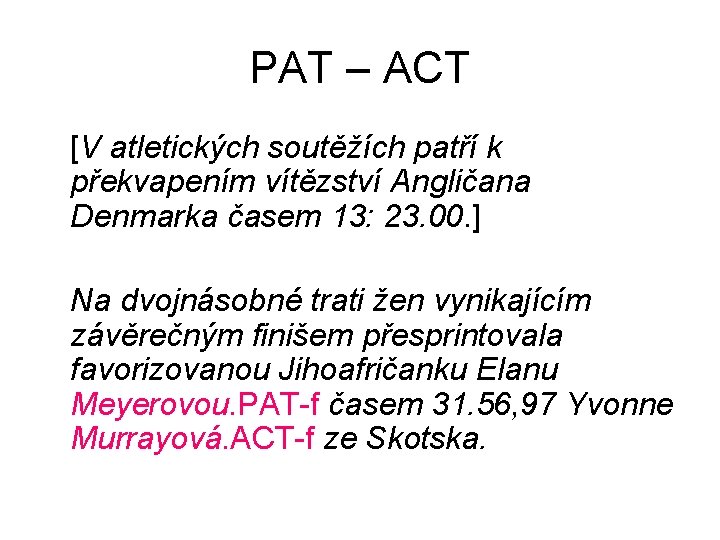 PAT – ACT

[V atletických soutěžích patří k překvapením vítězství Angličana Denmarka časem 13: 23.00.]

Na dvojnásobné trati žen vynikajícím závěrečným finišem přesprintovala favorizovanou Jihoafričanku Elanu Meyerovou.PAT-f časem 31.56,97 Yvonne Murrayová.ACT-f ze Skotska.